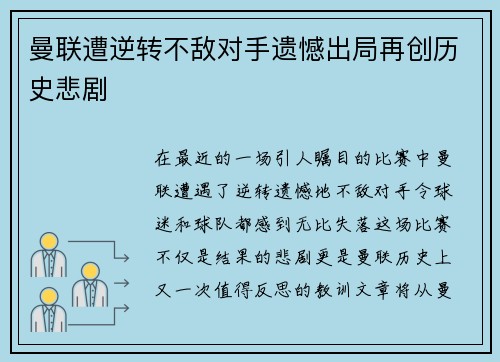 曼联遭逆转不敌对手遗憾出局再创历史悲剧

在最近的一场引人瞩目的比赛中曼联遭遇了逆转遗憾地不敌对手令球迷和球队都感到无比失落这场比赛不仅是结果的悲剧更是曼联历史上又一次值得反思的教训文章将从曼